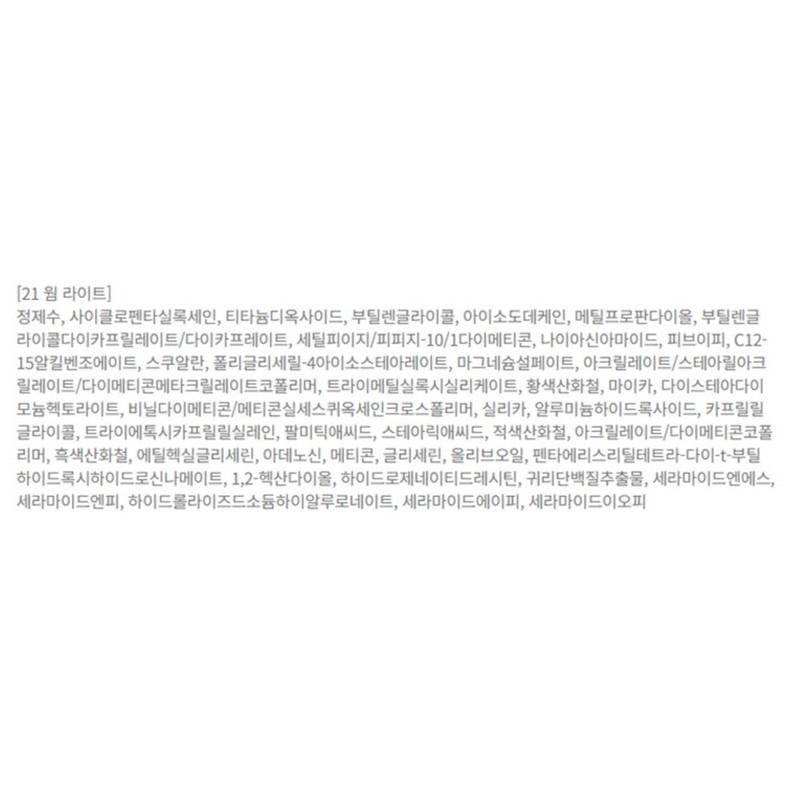 [21 웜 라이트]
정제수, 사이클로펜타실록세인, 티타늄디옥사이드, 부틸렌글라이콜, 아이소도데케인, 메틸프로판다이올, 부틸렌글라이콜다이카프릴레이트/다이카프레이트, 세틸피이지/피피지-10/1다이메티콘, 나이아신아마이드, 피브이피, C12-15알킬벤조에이트, 스쿠알란, 폴리글리세릴-4아이소스테아레이트, 마그네슘설페이트, 아크릴레이트/스테아릴아크릴레이트/다이메티콘메타크릴레이트코폴리머, 트라이메틸실록시실리케이트, 황색산화철, 마이카, 다이스테아다이모늄헥토라이트, 비닐다이메티콘/메티콘실세스퀴옥세인크로스폴리머, 실리카, 알루미늄하이드록사이드, 카프릴릴글라이콜, 트라이에톡시카프릴릴실레인, 팔미틱애씨드, 스테아릭애씨드, 적색산화철, 아크릴레이트/다이메티콘코폴리머, 흑색산화철, 에틸헥실글리세린, 아데노신, 메티콘, 글리세린, 올리브오일, 펜타에리스리틸테트라-다이-t-부틸하이드록시하이드로신나메이트, 1,2-헥산다이올, 하이드로제네이티드레시틴, 귀리단백질추출물, 세라마이드엔에스, 세라마이드엔피, 하이드롤라이즈드소듐하이알루로네이트, 세라마이드에이피, 세라마이드이오피